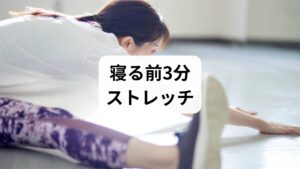 寝る前3分
ストレッチ